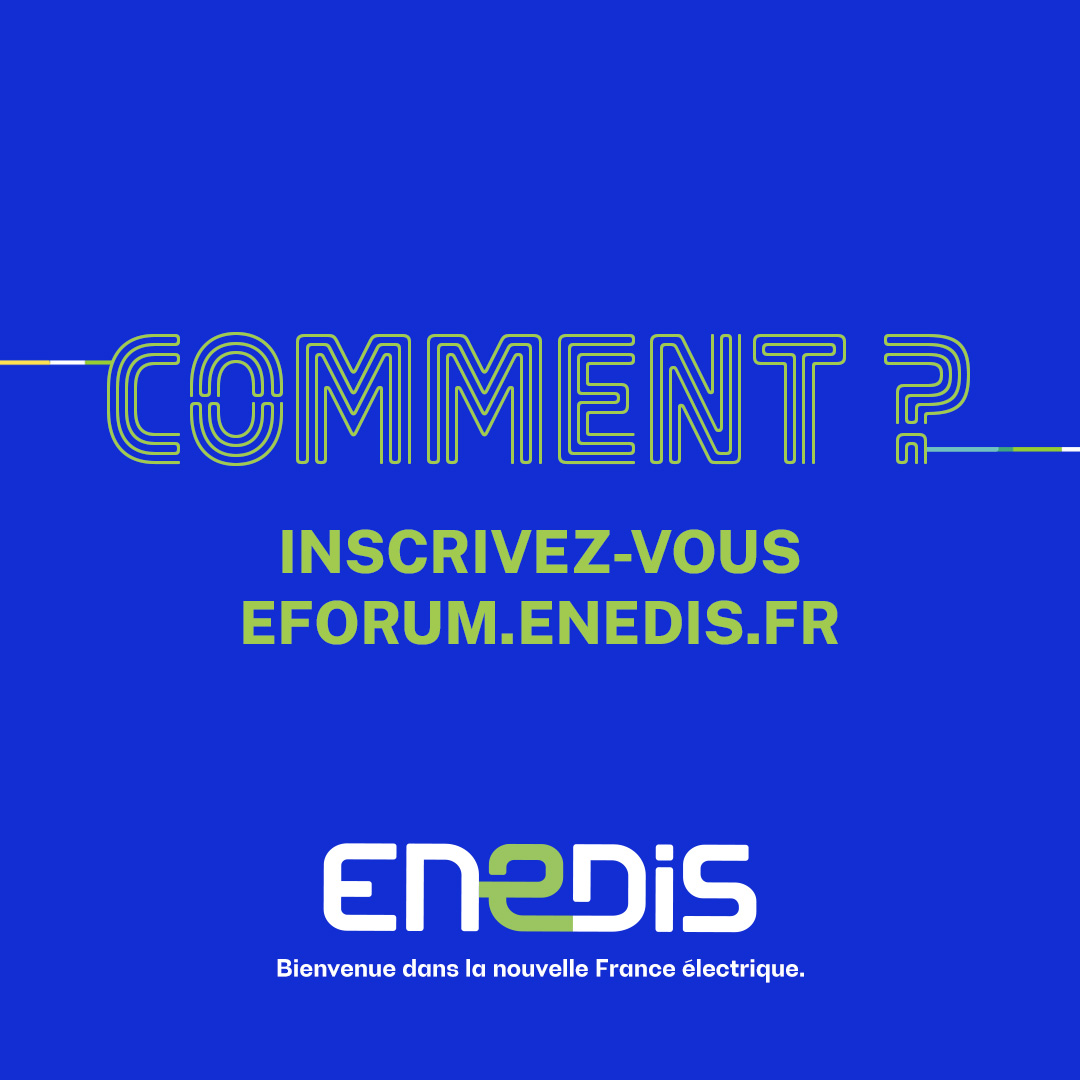 COMMENT ?

INSCRIVEZ-VOUS
EFORUM.ENEDIS.FR

ENEDIS

Bienvenue dans la nouvelle France électrique.